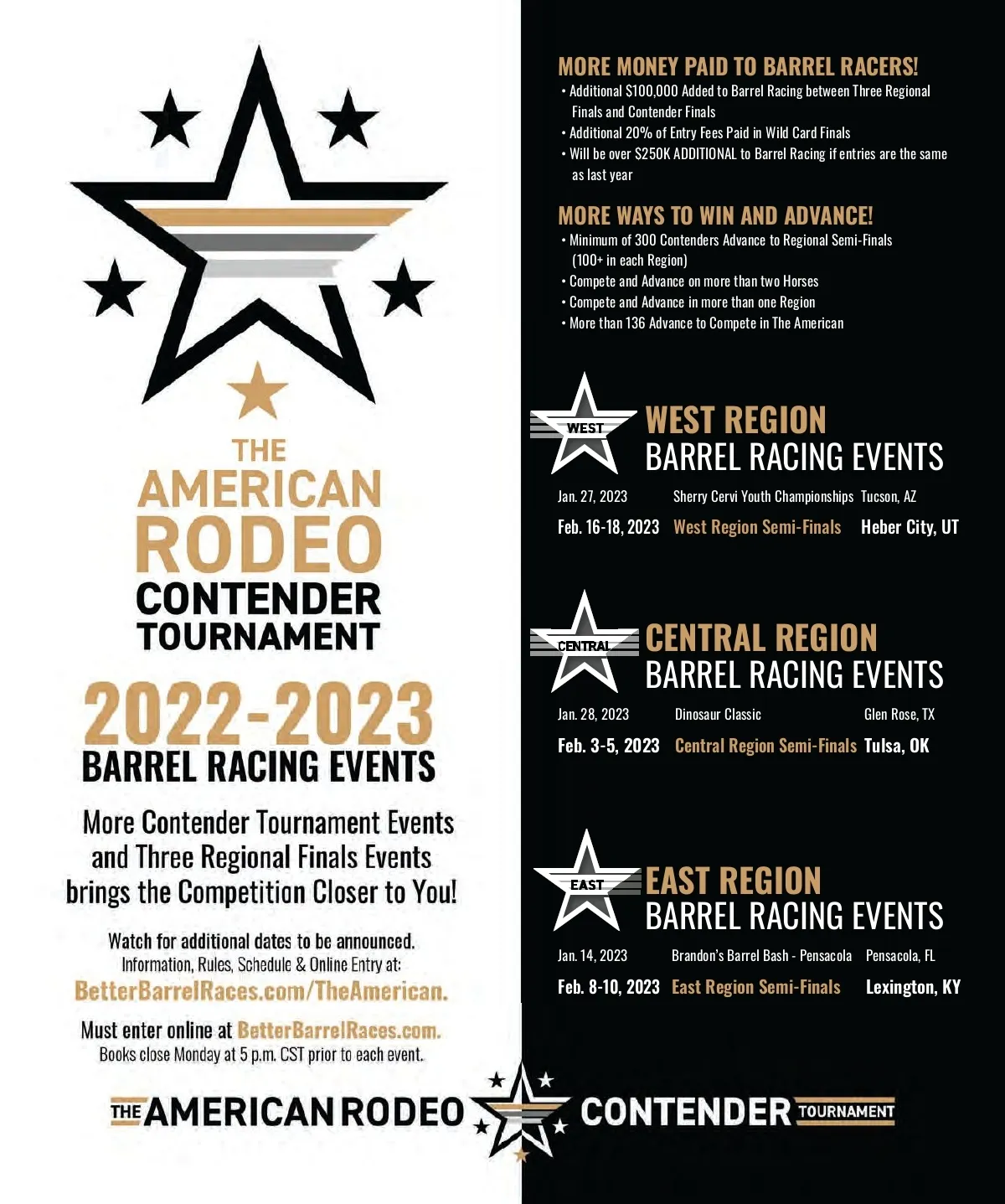 THE AMERICAN RODEO CONTENDER TOURNAMENT

2022-2023
BARREL RACING EVENTS

More Contender Tournament Events and Three Regional Finals Events brings the Competition Closer to You!

Watch for additional dates to be announced.
Information, Rules, Schedule & Online Entry at:
BetterBarrelRaces.com/TheAmerican.

Must enter online at BetterBarrelRaces.com.
Books close Monday at 5 p.m. CST prior to each event.

MORE MONEY PAID TO BARREL RACERS!
• Additional $100,000 Added to Barrel Racing between Three Regional Finals and Contender Finals
• Additional 20% of Entry Fees Paid in Wild Card Finals
• Will be over $250K ADDITIONAL to Barrel Racing if entries are the same as last year

MORE WAYS TO WIN AND ADVANCE!
• Minimum of 300 Contenders Advance to Regional Semi-Finals (100+ in each Region)
• Compete and Advance on more than two Horses
• Compete and Advance in more than one Region
• More than 136 Advance to Compete in The American

WEST
WEST REGION
BARREL RACING EVENTS

| Jan. 27, 2023 | Sherry Cervi Youth Championships | Tucson, AZ |
|---|---|---|
| Feb. 16-18, 2023 | West Region Semi-Finals | Heber City, UT |

CENTRAL
CENTRAL REGION
BARREL RACING EVENTS

| Jan. 28, 2023 | Dinosaur Classic | Glen Rose, TX |
|---|---|---|
| Feb. 3-5, 2023 | Central Region Semi-Finals | Tulsa, OK |

EAST
EAST REGION
BARREL RACING EVENTS

| Jan. 14, 2023 | Brandon's Barrel Bash - Pensacola | Pensacola, FL |
|---|---|---|
| Feb. 8-10, 2023 | East Region Semi-Finals | Lexington, KY |

THE AMERICAN RODEO CONTENDER TOURNAMENT